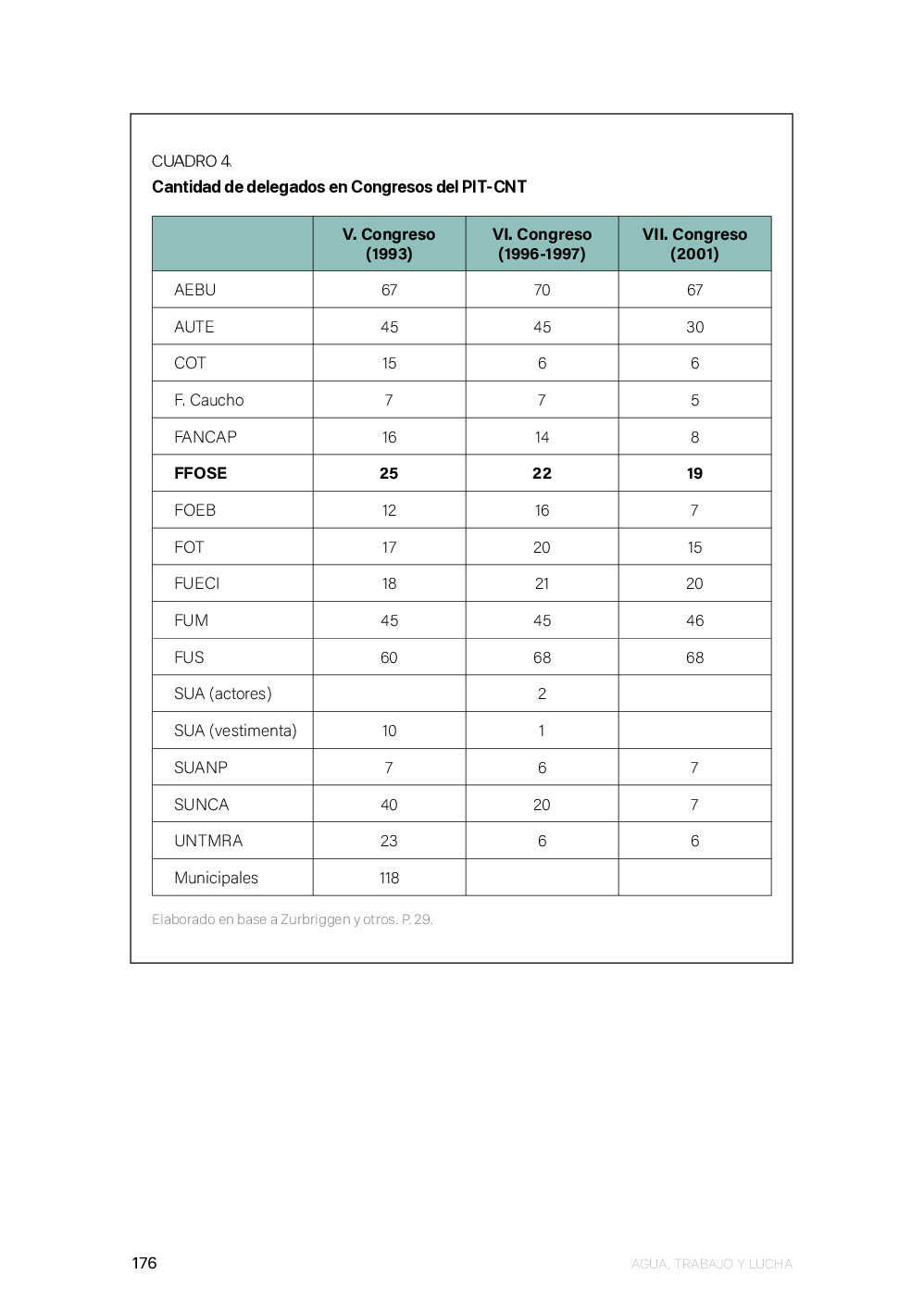 CUADRO 4.
Cantidad de delegados en Congresos del PIT-CNT

| | V. Congreso (1993) | VI. Congreso (1996-1997) | VII. Congreso (2001) |
|---|---|---|---|
| AEBU | 67 | 70 | 67 |
| AUTE | 45 | 45 | 30 |
| COT | 15 | 6 | 6 |
| F. Caucho | 7 | 7 | 5 |
| FANCAP | 16 | 14 | 8 |
| FFOSE | 25 | 22 | 19 |
| FOEB | 12 | 16 | 7 |
| FOT | 17 | 20 | 15 |
| FUECI | 18 | 21 | 20 |
| FUM | 45 | 45 | 46 |
| FUS | 60 | 68 | 68 |
| SUA (actores) | | 2 | |
| SUA (vestimenta) | 10 | 1 | |
| SUANP | 7 | 6 | 7 |
| SUNCA | 40 | 20 | 7 |
| UNTMRA | 23 | 6 | 6 |
| Municipales | 118 | | |

Elaborado en base a Zurbriggen y otros. P. 29.

176

AGUA, TRABAJO Y LUCHA